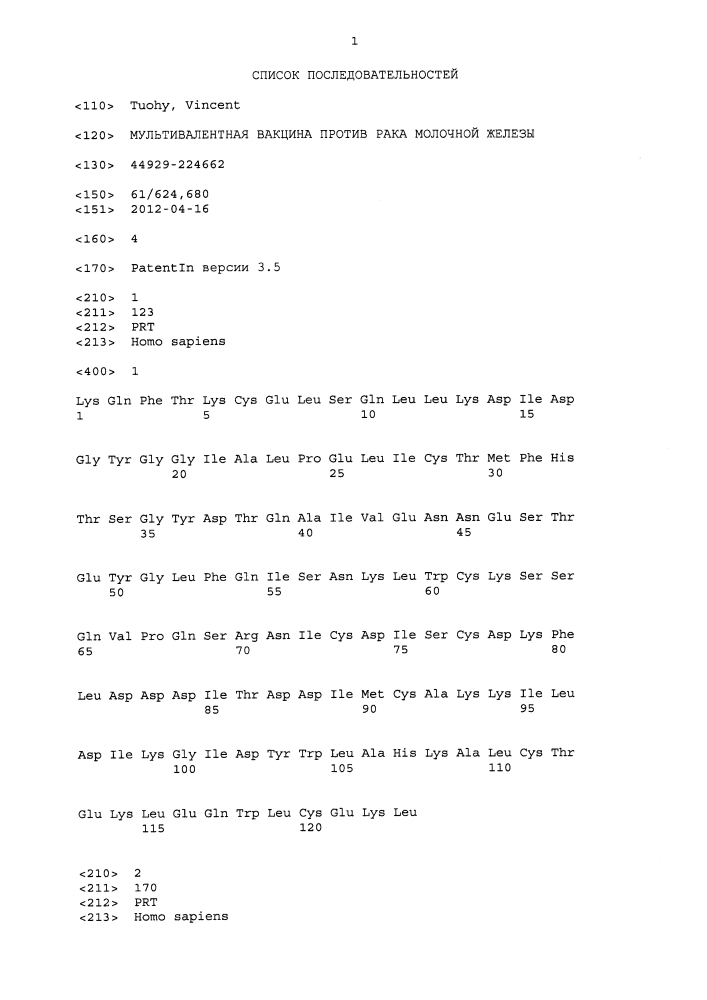 1

СПИСОК ПОСЛЕДОВАТЕЛЬНОСТЕЙ

<110> Tuohy, Vincent

<120> МУЛЬТИВАЛЕНТНАЯ ВАКЦИНА ПРОТИВ РАКА МОЛОЧНОЙ ЖЕЛЕЗЫ

<130> 44929-224662

<150> 61/624,680
<151> 2012-04-16

<160> 4

<170> PatentIn версии 3.5

<210> 1
<211> 123
<212> PRT
<213> Homo sapiens

<400> 1

Lys Gln Phe Thr Lys Cys Glu Leu Ser Gln Leu Leu Lys Asp Ile Asp
1 5 10 15

Gly Tyr Gly Gly Ile Ala Leu Pro Glu Leu Ile Cys Thr Met Phe His
20 25 30

Thr Ser Gly Tyr Asp Thr Gln Ala Ile Val Glu Asn Asn Glu Ser Thr
35 40 45

Glu Tyr Gly Leu Phe Gln Ile Ser Asn Lys Leu Trp Cys Lys Ser Ser
50 55 60

Gln Val Pro Gln Ser Arg Asn Ile Cys Asp Ile Ser Cys Asp Lys Phe
65 70 75 80

Leu Asp Asp Asp Ile Thr Asp Asp Ile Met Cys Ala Lys Lys Ile Leu
85 90 95

Asp Ile Lys Gly Ile Asp Tyr Trp Leu Ala His Lys Ala Leu Cys Thr
100 105 110

Glu Lys Leu Glu Gln Trp Leu Cys Glu Lys Leu
115 120

<210> 2
<211> 170
<212> PRT
<213> Homo sapiens